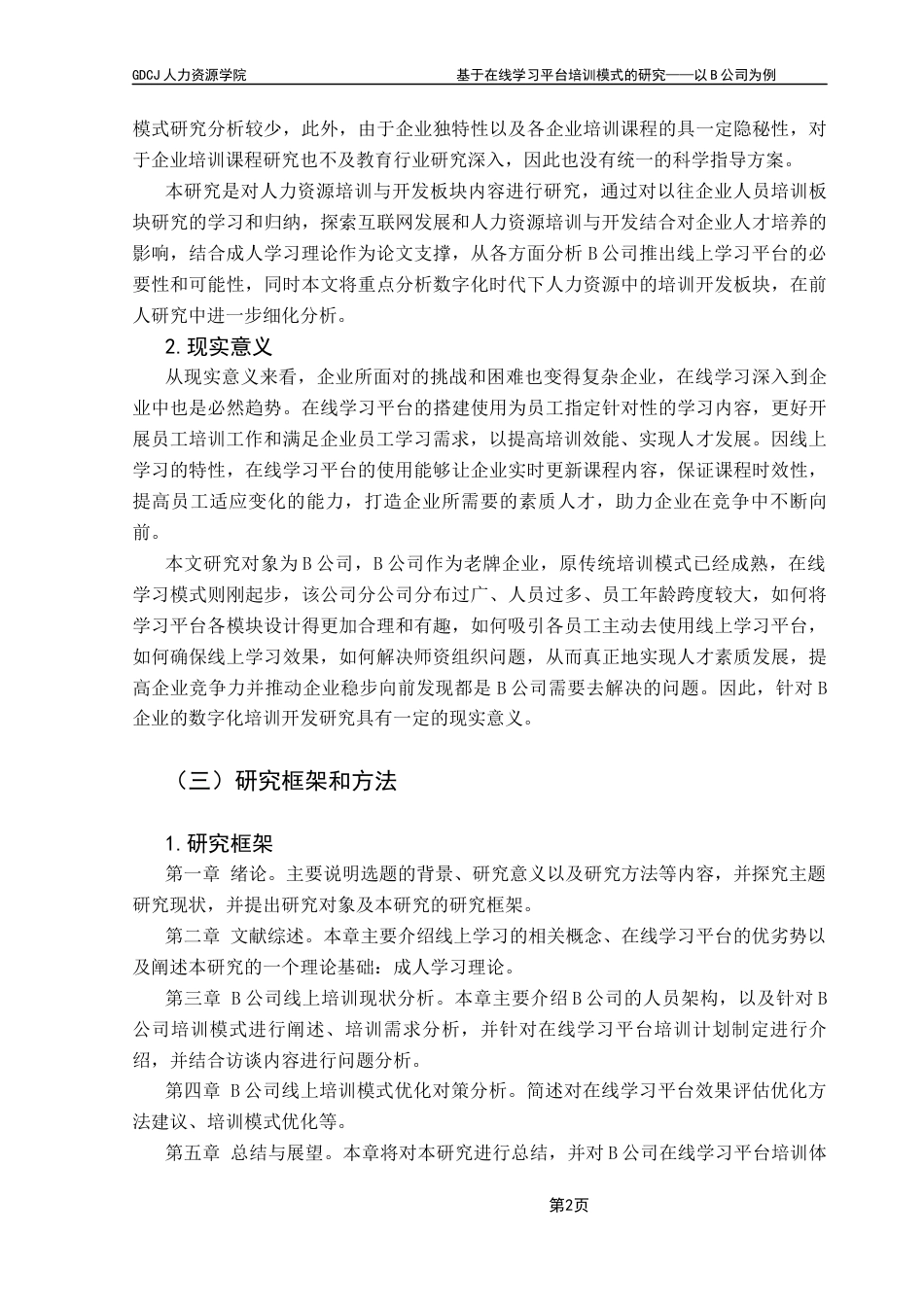 GDCJ 人力资源学院　　基于在线学习平台培训模式的研究——以 B 公司为例

模式研究分析较少，此外，由于企业独特性以及各企业培训课程的具一定隐秘性，对于企业培训课程研究也不及教育行业研究深入，因此也没有统一的科学指导方案。

本研究是对人力资源培训与开发板块内容进行研究，通过对以往企业人员培训板块研究的学习和归纳，探索互联网发展和人力资源培训与开发结合对企业人才培养的影响，结合成人学习理论作为论文支撑，从各方面分析 B 公司推出线上学习平台的必要性和可能性，同时本文将重点分析数字化时代下人力资源中的培训开发板块，在前人研究中进一步细化分析。

2. 现实意义

从现实意义来看，企业所面对的挑战和困难也变得复杂企业，在线学习深入到企业中也是必然趋势。在线学习平台的搭建使用为员工指定针对性的学习内容，更好开展员工培训工作和满足企业员工学习需求，以提高培训效能、实现人才发展。因线上学习的特性，在线学习平台的使用能够让企业实时更新课程内容，保证课程时效性，提高员工适应变化的能力，打造企业所需要的素质人才，助力企业在竞争中不断向前。

本文研究对象为 B 公司，B 公司作为老牌企业，原传统培训模式已经成熟，在线学习模式则刚起步，该公司分公司分布过广、人员过多、员工年龄跨度较大，如何将学习平台各模块设计得更加合理和有趣，如何吸引各员工主动去使用线上学习平台，如何确保线上学习效果，如何解决师资组织问题，从而真正地实现人才素质发展，提高企业竞争力并推动企业稳步向前发现都是 B 公司需要去解决的问题。因此，针对 B 企业的数字化培训开发研究具有一定的现实意义。

（三）研究框架和方法

1. 研究框架

第一章 绪论。主要说明选题的背景、研究意义以及研究方法等内容，并探究主题研究现状，并提出研究对象及本研究的研究框架。

第二章 文献综述。本章主要介绍线上学习的相关概念、在线学习平台的优劣势以及阐述本研究的一个理论基础：成人学习理论。

第三章 B 公司线上培训现状分析。本章主要介绍 B 公司的人员架构，以及针对 B 公司培训模式进行阐述、培训需求分析，并针对在线学习平台培训计划制定进行介绍，并结合访谈内容进行问题分析。

第四章 B 公司线上培训模式优化对策分析。简述对在线学习平台效果评估优化方法建议、培训模式优化等。

第五章 总结与展望。本章将对本研究进行总结，并对 B 公司在线学习平台培训体

第2页